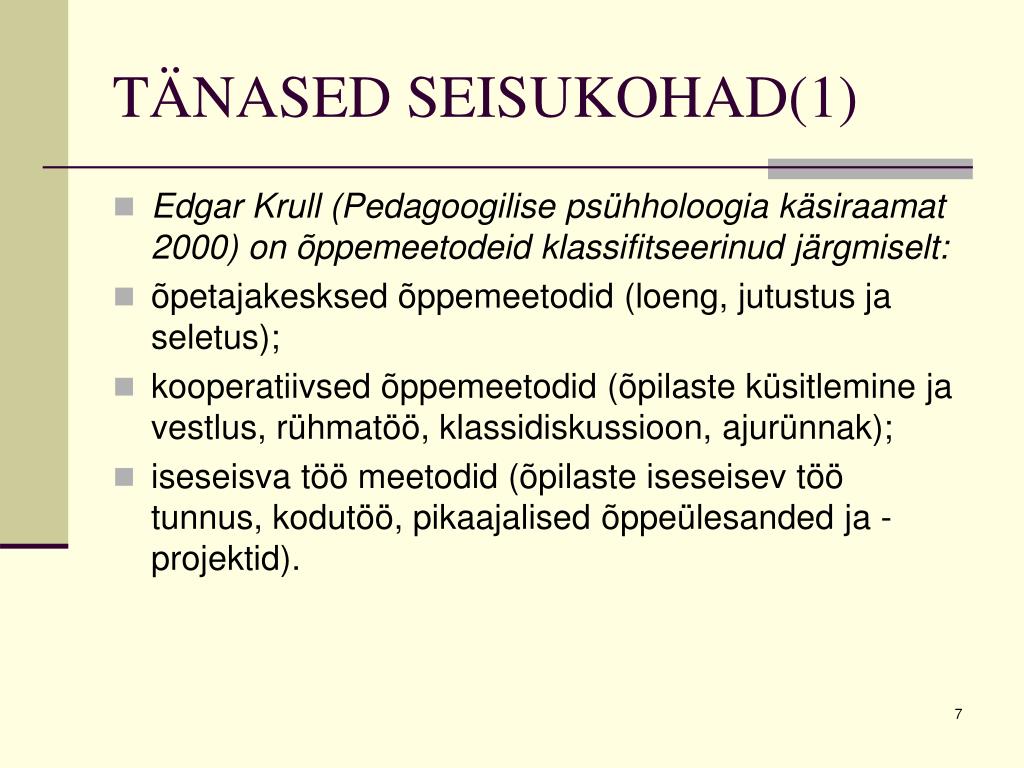 TÄNASED SEISUKOHAD(1)

Edgar Krull (Pedagoogilise psühholoogia käsiraamat 2000) on õppemeetodeid klassifitseerinud järgmiselt:

õpetajakesksed õppemeetodid (loeng, jutustus ja seletus);

kooperatiivsed õppemeetodid (õpilaste küsitlemine ja vestlus, rühmatöö, klassidiskussioon, ajurünnak);

iseseisva töö meetodid (õpilaste iseseisev töö tunnus, kodutöö, pikaajalised õppeülesanded ja -projektid).

7